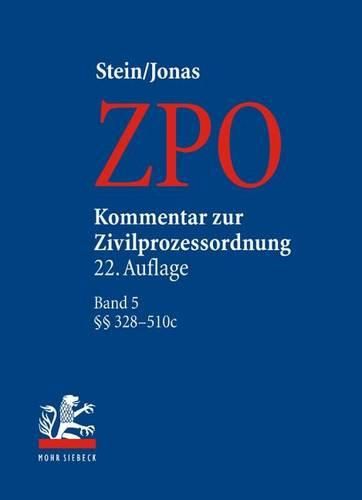 Stein/Jonas

ZPO

Kommentar zur Zivilprozessordnung
22. Auflage

Band 5
§§ 328–510c

MOHR SIEBECK